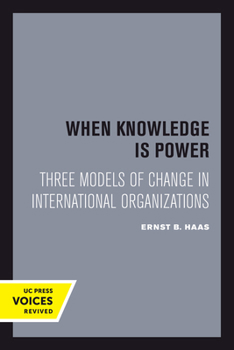 WHEN KNOWLEDGE IS POWER

THREE MODELS OF CHANGE IN INTERNATIONAL ORGANIZATIONS

ERNST B. HAAS

UC PRESS
VOICES
REVIVED